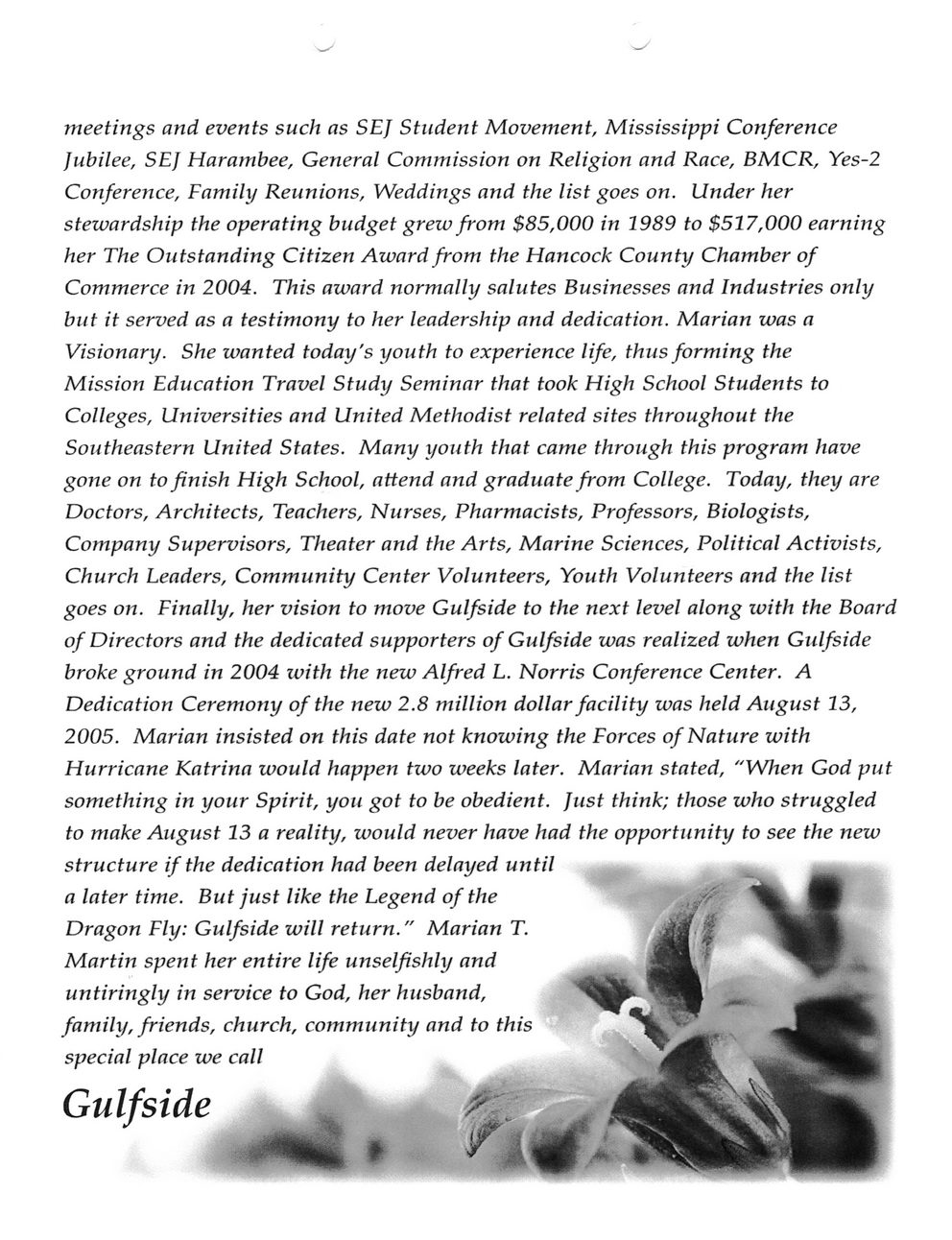 meetings and events such as SEJ Student Movement, Mississippi Conference Jubilee, SEJ Harambee, General Commission on Religion and Race, BMCR, Yes-2 Conference, Family Reunions, Weddings and the list goes on. Under her stewardship the operating budget grew from \$85,000 in 1989 to \$517,000 earning her The Outstanding Citizen Award from the Hancock County Chamber of Commerce in 2004. This award normally salutes Businesses and Industries only but it served as a testimony to her leadership and dedication. Marian was a Visionary. She wanted today's youth to experience life, thus forming the Mission Education Travel Study Seminar that took High School Students to Colleges, Universities and United Methodist related sites throughout the Southeastern United States. Many youth that came through this program have gone on to finish High School, attend and graduate from College. Today, they are Doctors, Architects, Teachers, Nurses, Pharmacists, Professors, Biologists, Company Supervisors, Theater and the Arts, Marine Sciences, Political Activists, Church Leaders, Community Center Volunteers, Youth Volunteers and the list goes on. Finally, her vision to move Gulfside to the next level along with the Board of Directors and the dedicated supporters of Gulfside was realized when Gulfside broke ground in 2004 with the new Alfred L. Norris Conference Center. A Dedication Ceremony of the new 2.8 million dollar facility was held August 13, 2005. Marian insisted on this date not knowing the Forces of Nature with Hurricane Katrina would happen two weeks later. Marian stated, "When God put something in your Spirit, you got to be obedient. Just think; those who struggled to make August 13 a reality, would never have had the opportunity to see the new structure if the dedication had been delayed until a later time. But just like the Legend of the Dragon Fly: Gulfside will return." Marian T. Martin spent her entire life unselfishly and untiringly in service to God, her husband, family, friends, church, community and to this special place we call

Gulfside